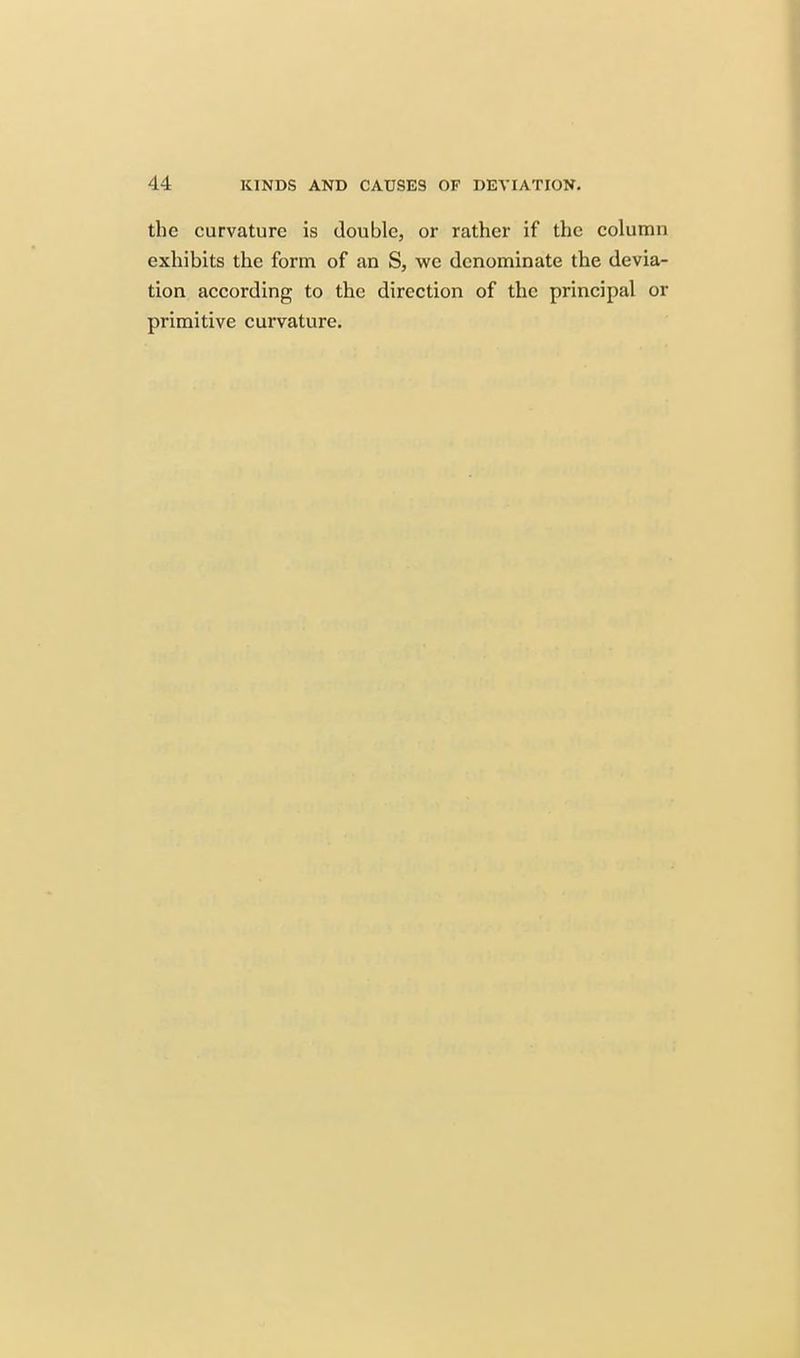 44 KINDS AND CAUSES OF DEVIATION.

the curvature is double, or rather if the column exhibits the form of an S, we denominate the deviation according to the direction of the principal or primitive curvature.